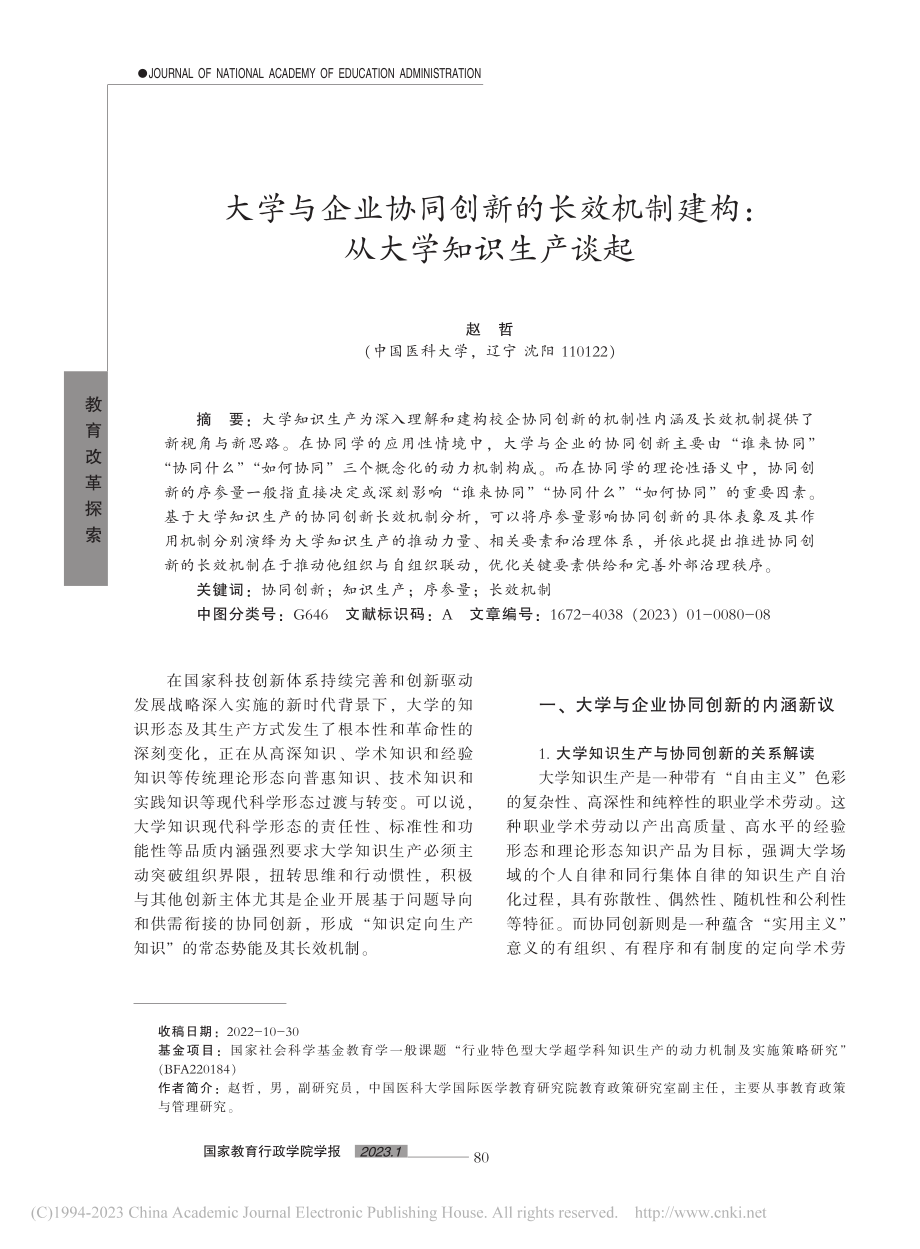 ●JOURNAL OF NATIONAL ACADEMY OF EDUCATION ADMINISTRATION

教育改革探索

大学与企业协同创新的长效机制建构：从大学知识生产谈起

赵　哲

（中国医科大学，辽宁 沈阳 110122）

摘　要：大学知识生产为深入理解和建构校企协同创新的机制性内涵及长效机制提供了新视角与新思路。在协同学的应用性情境中，大学与企业的协同创新主要由“谁来协同”“协同什么”“如何协同”三个概念化的动力机制构成。而在协同学的理论性语义中，协同创新的序参量一般指直接决定或深刻影响“谁来协同”“协同什么”“如何协同”的重要因素。基于大学知识生产的协同创新长效机制分析，可以将序参量影响协同创新的具体表象及其作用机制分别演绎为大学知识生产的推动力量、相关要素和治理体系，并依此提出推进协同创新的长效机制在于推动他组织与自组织联动，优化关键要素供给和完善外部治理秩序。

关键词：协同创新；知识生产；序参量；长效机制

中图分类号：G646　文献标识码：A　文章编号：1672-4038（2023）01-0080-08

在国家科技创新体系持续完善和创新驱动发展战略深入实施的新时代背景下，大学的知识形态及其生产方式发生了根本性和革命性的深刻变化，正在从高深知识、学术知识和经验知识等传统理论形态向普惠知识、技术知识和实践知识等现代科学形态过渡与转变。可以说，大学知识现代科学形态的责任性、标准性和功能性等品质内涵强烈要求大学知识生产必须主动突破组织界限，扭转思维和行动惯性，积极与其他创新主体尤其是企业开展基于问题导向和供需衔接的协同创新，形成“知识定向生产知识”的常态势能及其长效机制。

一、大学与企业协同创新的内涵新议

1. 大学知识生产与协同创新的关系解读

大学知识生产是一种带有“自由主义”色彩的复杂性、高深性和纯粹性的职业学术劳动。这种职业学术劳动以产出高质量、高水平的经验形态和理论形态知识产品为目标，强调大学场域的个人自律和同行集体自律的知识生产自治化过程，具有弥散性、偶然性、随机性和公利性等特征。而协同创新则是一种蕴含“实用主义”意义的有组织、有程序和有制度的定向学术劳

收稿日期：2022-10-30
基金项目：国家社会科学基金教育学一般课题“行业特色型大学超学科知识生产的动力机制及实施策略研究”（BFA220184）
作者简介：赵哲，男，副研究员，中国医科大学国际医学教育研究院教育政策研究室副主任，主要从事教育政策与管理研究。

国家教育行政学院学报　2023.1　80

(C)1994-2023 China Academic Journal Electronic Publishing House. All rights reserved.　http://www.cnki.net